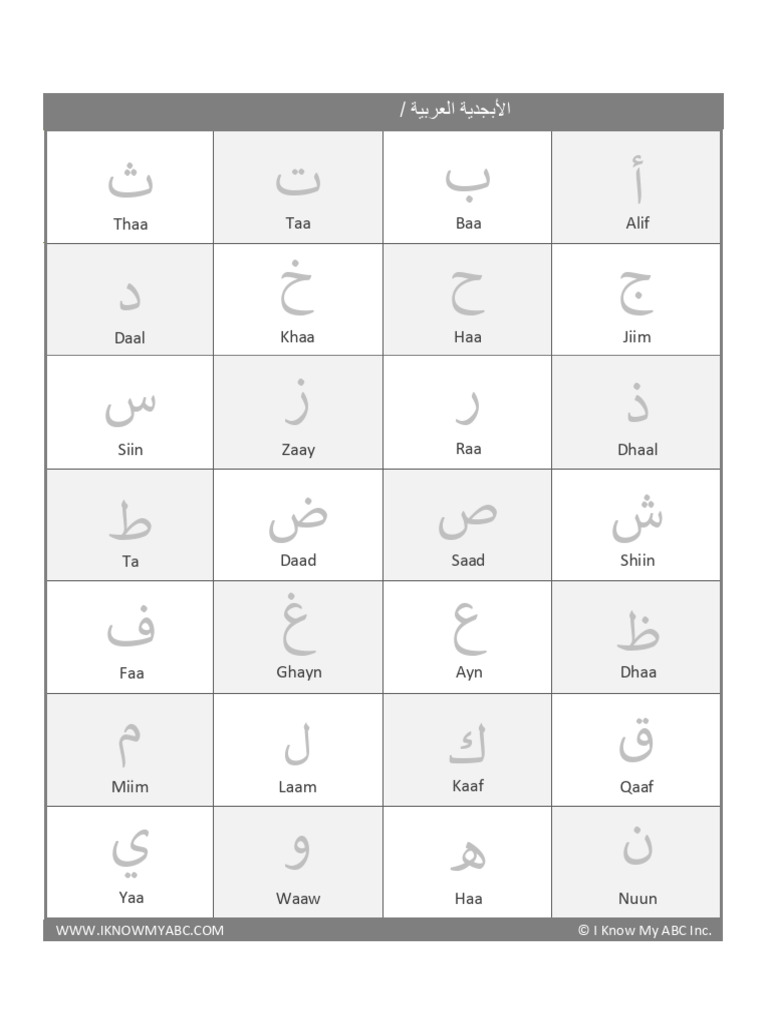 الأبجدية العربية /

| ث Thaa | ت Taa | ب Baa | أ Alif |
|---|---|---|---|
| د Daal | خ Khaa | ح Haa | ج Jiim |
| س Siin | ز Zaay | ر Raa | ذ Dhaal |
| ط Ta | ض Daad | ص Saad | ش Shiin |
| ف Faa | غ Ghayn | ع Ayn | ظ Dhaa |
| م Miim | ل Laam | ك Kaaf | ق Qaaf |
| ي Yaa | و Waaw | ه Haa | ن Nuun |

WWW.IKNOWMYABC.COM

© I Know My ABC Inc.